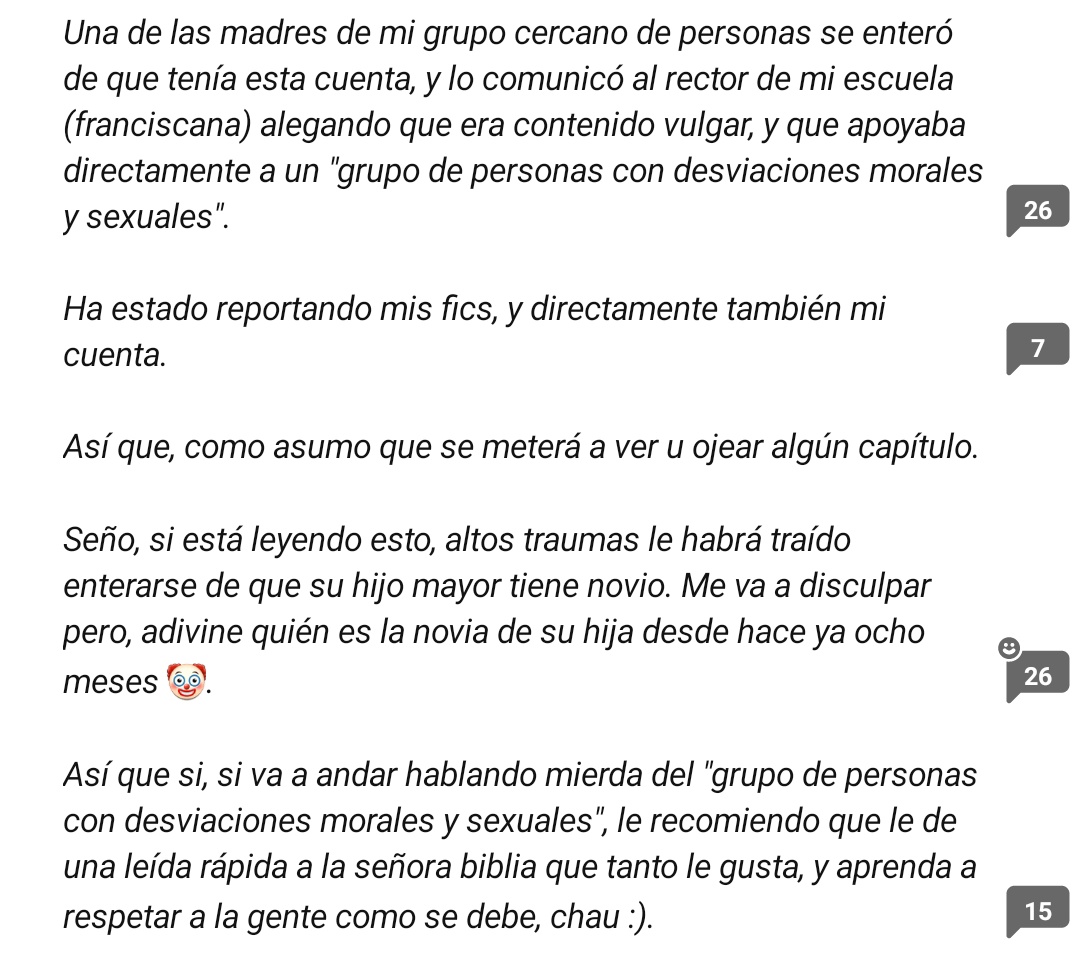 Una de las madres de mi grupo cercano de personas se enteró de que tenía esta cuenta, y lo comunicó al rector de mi escuela (franciscana) alegando que era contenido vulgar, y que apoyaba directamente a un "grupo de personas con desviaciones morales y sexuales".

26

Ha estado reportando mis fics, y directamente también mi cuenta.

7

Así que, como asumo que se meterá a ver u ojear algún capítulo.

Seño, si está leyendo esto, altos traumas le habrá traído enterarse de que su hijo mayor tiene novio. Me va a disculpar pero, adivine quién es la novia de su hija desde hace ya ocho meses 🤡.

26

Así que si, si va a andar hablando mierda del "grupo de personas con desviaciones morales y sexuales", le recomiendo que le de una leída rápida a la señora biblia que tanto le gusta, y aprenda a respetar a la gente como se debe, chau :).

15